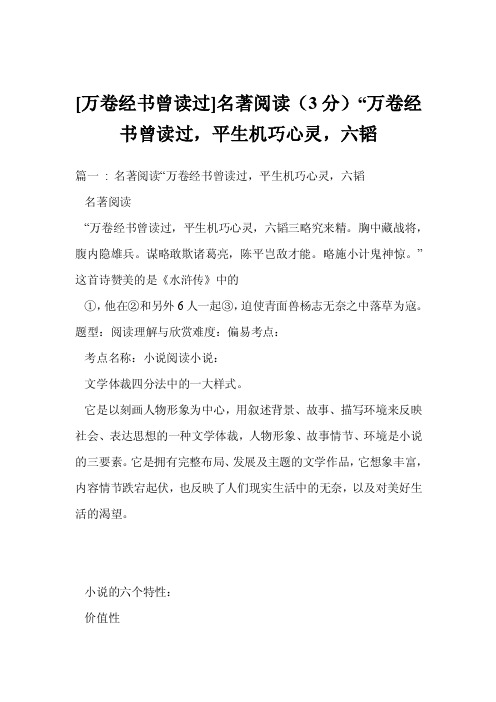 [万卷经书曾读过]名著阅读（3分）“万卷经书曾读过，平生机巧心灵，六韬

篇一：名著阅读“万卷经书曾读过，平生机巧心灵，六韬

名著阅读

“万卷经书曾读过，平生机巧心灵，六韬三略究来精。胸中藏战将，腹内隐雄兵。谋略敢欺诸葛亮，陈平岂敌才能。略施小计鬼神惊。”这首诗赞美的是《水浒传》中的

①，他在②和另外6人一起③，迫使青面兽杨志无奈之中落草为寇。题型：阅读理解与欣赏难度：偏易考点：

考点名称：小说阅读小说：

文学体裁四分法中的一大样式。

它是以刻画人物形象为中心，用叙述背景、故事、描写环境来反映社会、表达思想的一种文学体裁，人物形象、故事情节、环境是小说的三要素。它是拥有完整布局、发展及主题的文学作品，它想象丰富，内容情节跌宕起伏，也反映了人们现实生活中的无奈，以及对美好生活的渴望。

小说的六个特性：

价值性